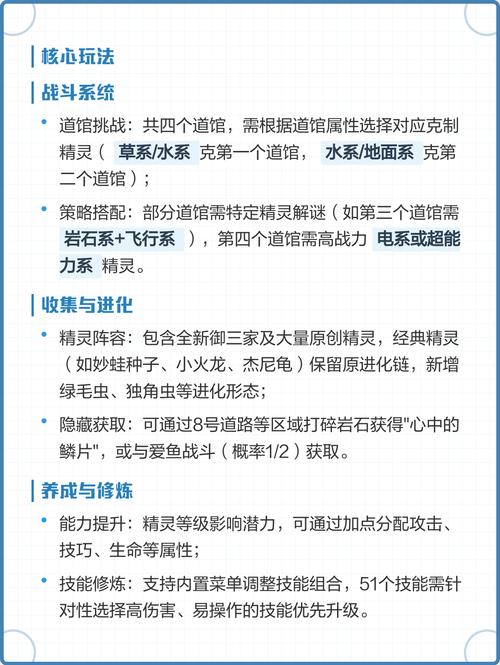 核心玩法

战斗系统

• 道馆挑战：共四个道馆，需根据道馆属性选择对应克制精灵（ 草系/水系 克第一个道馆， 水系/地面系 克第二个道馆）；

• 策略搭配：部分道馆需特定精灵解谜（如第三个道馆需 岩石系+飞行系 ），第四个道馆需高战力 电系或超能力系 精灵。

收集与进化

• 精灵阵容：包含全新御三家及大量原创精灵，经典精灵（如妙蛙种子、小火龙、杰尼龟）保留原进化链，新增绿毛虫、独角虫等进化形态；

• 隐藏获取：可通过8号道路等区域打碎岩石获得"心中的鳞片"，或与爱鱼战斗（概率1/2）获取。

养成与修炼

• 能力提升：精灵等级影响潜力，可通过加点分配攻击、技巧、生命等属性；

• 技能修炼：支持内置菜单调整技能组合，51个技能需针对性选择高伤害、易操作的技能优先升级。